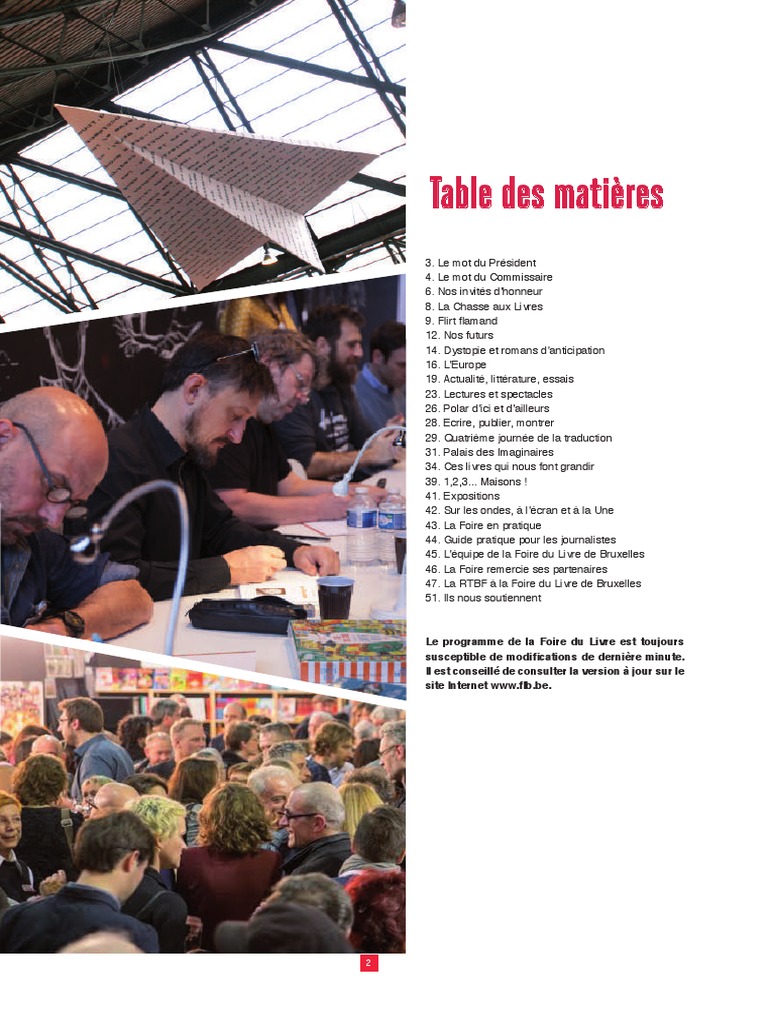 Table des matières

3. Le mot du Président
4. Le mot du Commissaire
6. Nos invités d'honneur
8. La Chasse aux Livres
9. Flirt flamand
12. Nos futurs
14. Dystopie et romans d'anticipation
16. L'Europe
19. Actualité, littérature, essais
23. Lectures et spectacles
26. Polar d'ici et d'ailleurs
28. Ecrire, publier, montrer
29. Quatrième journée de la traduction
31. Palais des Imaginaires
34. Ces livres qui nous font grandir
39. 1,2,3... Maisons !
41. Expositions
42. Sur les ondes, à l'écran et à la Une
43. La Foire en pratique
44. Guide pratique pour les journalistes
45. L'équipe de la Foire du Livre de Bruxelles
46. La Foire remercie ses partenaires
47. La RTBF à la Foire du Livre de Bruxelles
51. Ils nous soutiennent

Le programme de la Foire du Livre est toujours susceptible de modifications de dernière minute. Il est conseillé de consulter la version à jour sur le site Internet www.flb.be.

2